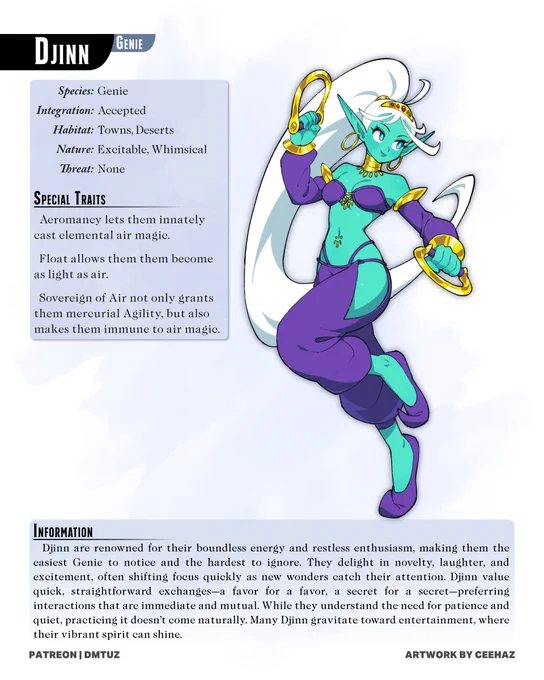 Djinn Genie

Species: Genie
Integration: Accepted
Habitat: Towns, Deserts
Nature: Excitable, Whimsical
Threat: None

Special Traits

Aeromancy lets them innately cast elemental air magic.

Float allows them them become as light as air.

Sovereign of Air not only grants them mercurial Agility, but also makes them immune to air magic.

Information

Djinn are renowned for their boundless energy and restless enthusiasm, making them the easiest Genie to notice and the hardest to ignore. They delight in novelty, laughter, and excitement, often shifting focus quickly as new wonders catch their attention. Djinn value quick, straightforward exchanges—a favor for a favor, a secret for a secret—preferring interactions that are immediate and mutual. While they understand the need for patience and quiet, practicing it doesn't come naturally. Many Djinn gravitate toward entertainment, where their vibrant spirit can shine.

PATREON | DMTUZ

ARTWORK BY CEEHAZ